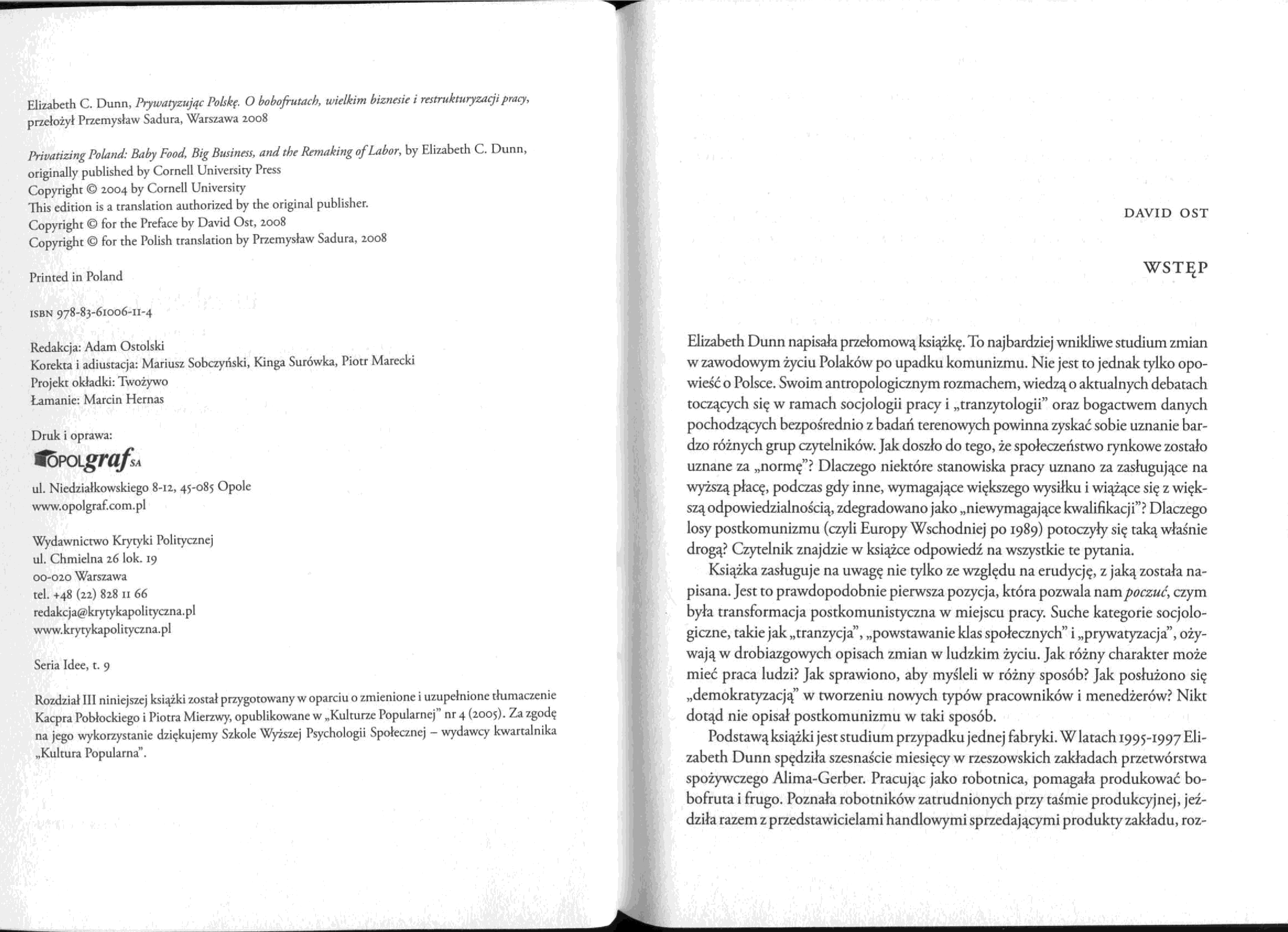 Elizabeth C. Dunn, Prywatyzując Polskę. O bobofrutach, wielkim biznesie i restrukturyzacji pracy, przełożył Przemysław Sadura, Warszawa 2008

Privatizing Poland: Baby Food, Big Business, and the Remaking of Labor, by Elizabeth C. Dunn, originally published by Cornell University Press
Copyright © 2004 by Cornell University
This edition is a translation authorized by the original publisher.
Copyright © for the Preface by David Ost, 2008
Copyright © for the Polish translation by Przemysław Sadura, 2008

Printed in Poland

ISBN 978-83-61006-11-4

Redakcja: Adam Ostolski
Korekta i adiustacja: Mariusz Sobczyński, Kinga Surówka, Piotr Marecki
Projekt okładki: Twożywo
Łamanie: Marcin Hernas

Druk i oprawa:
OPOLgraf SA
ul. Niedziałkowskiego 8-12, 45-085 Opole
www.opolgraf.com.pl

Wydawnictwo Krytyki Politycznej
ul. Chmielna 26 lok. 19
00-020 Warszawa
tel. +48 (22) 828 11 66
redakcja@krytykapolityczna.pl
www.krytykapolityczna.pl

Seria Idee, t. 9

Rozdział III niniejszej książki został przygotowany w oparciu o zmienione i uzupełnione tłumaczenie Kacpra Pobłockiego i Piotra Mierzwy, opublikowane w „Kulturze Popularnej" nr 4 (2005). Za zgodę na jego wykorzystanie dziękujemy Szkole Wyższej Psychologii Społecznej – wydawcy kwartalnika „Kultura Popularna".

DAVID OST

WSTĘP

Elizabeth Dunn napisała przełomową książkę. To najbardziej wnikliwe studium zmian w zawodowym życiu Polaków po upadku komunizmu. Nie jest to jednak tylko opowieść o Polsce. Swoim antropologicznym rozmachem, wiedzą o aktualnych debatach toczących się w ramach socjologii pracy i „tranzytologii" oraz bogactwem danych pochodzących bezpośrednio z badań terenowych powinna zyskać sobie uznanie bardzo różnych grup czytelników. Jak doszło do tego, że społeczeństwo rynkowe zostało uznane za „normę"? Dlaczego niektóre stanowiska pracy uznano za zasługujące na wyższą płacę, podczas gdy inne, wymagające większego wysiłku i wiążące się z większą odpowiedzialnością, zdegradowano jako „niewymagające kwalifikacji"? Dlaczego losy postkomunizmu (czyli Europy Wschodniej po 1989) potoczyły się taką właśnie drogą? Czytelnik znajdzie w książce odpowiedź na wszystkie te pytania.

Książka zasługuje na uwagę nie tylko ze względu na erudycję, z jaką została napisana. Jest to prawdopodobnie pierwsza pozycja, która pozwala nam poczuć, czym była transformacja postkomunistyczna w miejscu pracy. Suche kategorie socjologiczne, takie jak „tranzycja", „powstawanie klas społecznych" i „prywatyzacja", ożywają w drobiazgowych opisach zmian w ludzkim życiu. Jak różny charakter może mieć praca ludzi? Jak sprawiono, aby myśleli w różny sposób? Jak posłużono się „demokratyzacją" w tworzeniu nowych typów pracowników i menedżerów? Nikt dotąd nie opisał postkomunizmu w taki sposób.

Podstawą książki jest studium przypadku jednej fabryki. W latach 1995-1997 Elizabeth Dunn spędziła szesnaście miesięcy w rzeszowskich zakładach przetwórstwa spożywczego Alima-Gerber. Pracując jako robotnica, pomagała produkować bobofruta i frugo. Poznała robotników zatrudnionych przy taśmie produkcyjnej, jeździła razem z przedstawicielami handlowymi sprzedającymi produkty zakładu, roz-